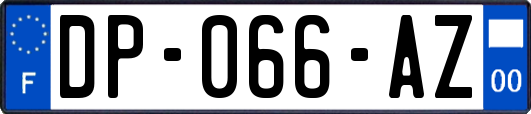 F
DP-066-AZ
00